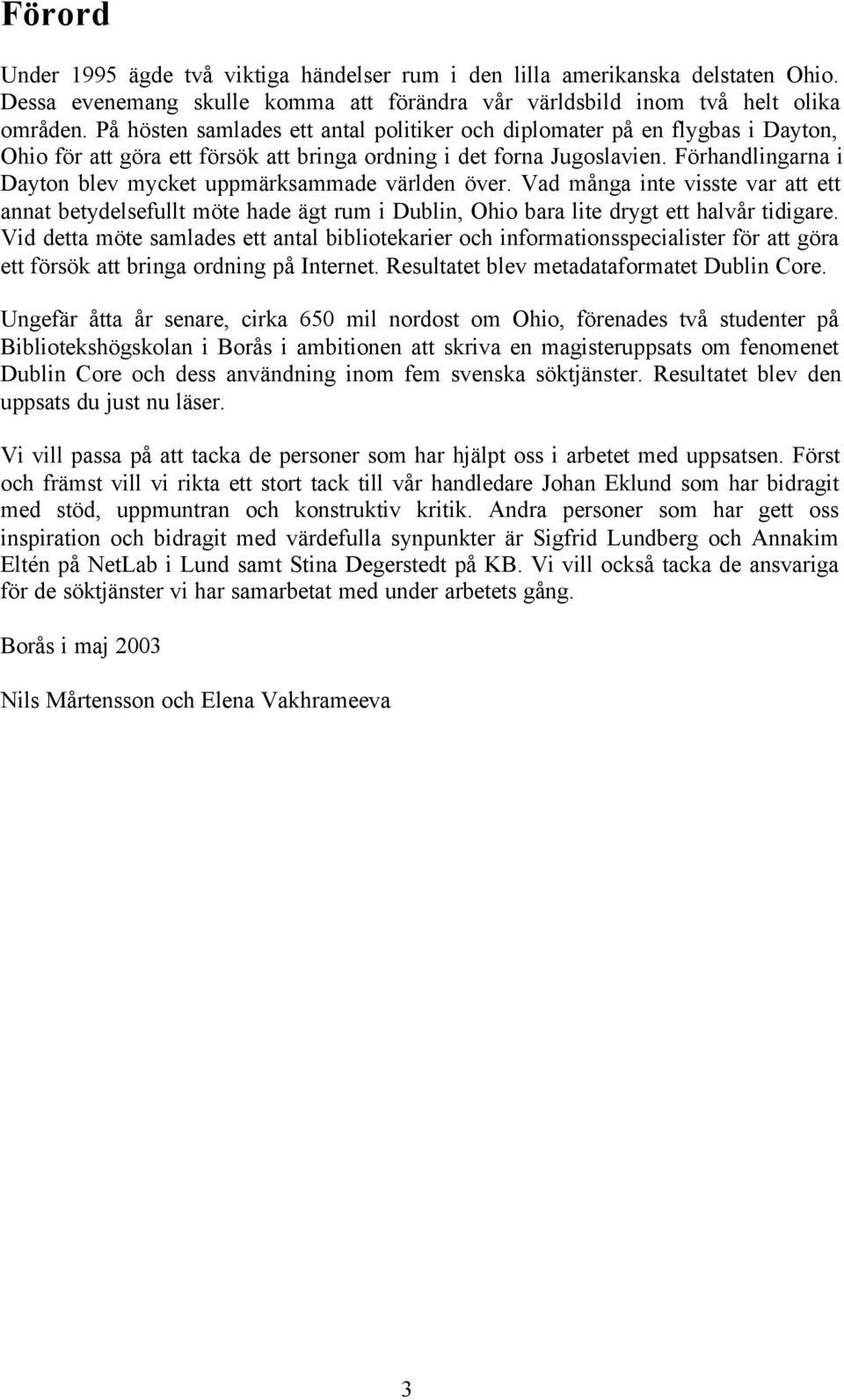 Förord

Under 1995 ägde två viktiga händelser rum i den lilla amerikanska delstaten Ohio. Dessa evenemang skulle komma att förändra vår världsbild inom två helt olika områden. På hösten samlades ett antal politiker och diplomater på en flygbas i Dayton, Ohio för att göra ett försök att bringa ordning i det forna Jugoslavien. Förhandlingarna i Dayton blev mycket uppmärksammade världen över. Vad många inte visste var att ett annat betydelsefullt möte hade ägt rum i Dublin, Ohio bara lite drygt ett halvår tidigare. Vid detta möte samlades ett antal bibliotekarier och informationsspecialister för att göra ett försök att bringa ordning på Internet. Resultatet blev metadataformatet Dublin Core.

Ungefär åtta år senare, cirka 650 mil nordost om Ohio, förenades två studenter på Bibliotekshögskolan i Borås i ambitionen att skriva en magisteruppsats om fenomenet Dublin Core och dess användning inom fem svenska söktjänster. Resultatet blev den uppsats du just nu läser.

Vi vill passa på att tacka de personer som har hjälpt oss i arbetet med uppsatsen. Först och främst vill vi rikta ett stort tack till vår handledare Johan Eklund som har bidragit med stöd, uppmuntran och konstruktiv kritik. Andra personer som har gett oss inspiration och bidragit med värdefulla synpunkter är Sigfrid Lundberg och Annakim Eltén på NetLab i Lund samt Stina Degerstedt på KB. Vi vill också tacka de ansvariga för de söktjänster vi har samarbetat med under arbetets gång.

Borås i maj 2003

Nils Mårtensson och Elena Vakhrameeva

3